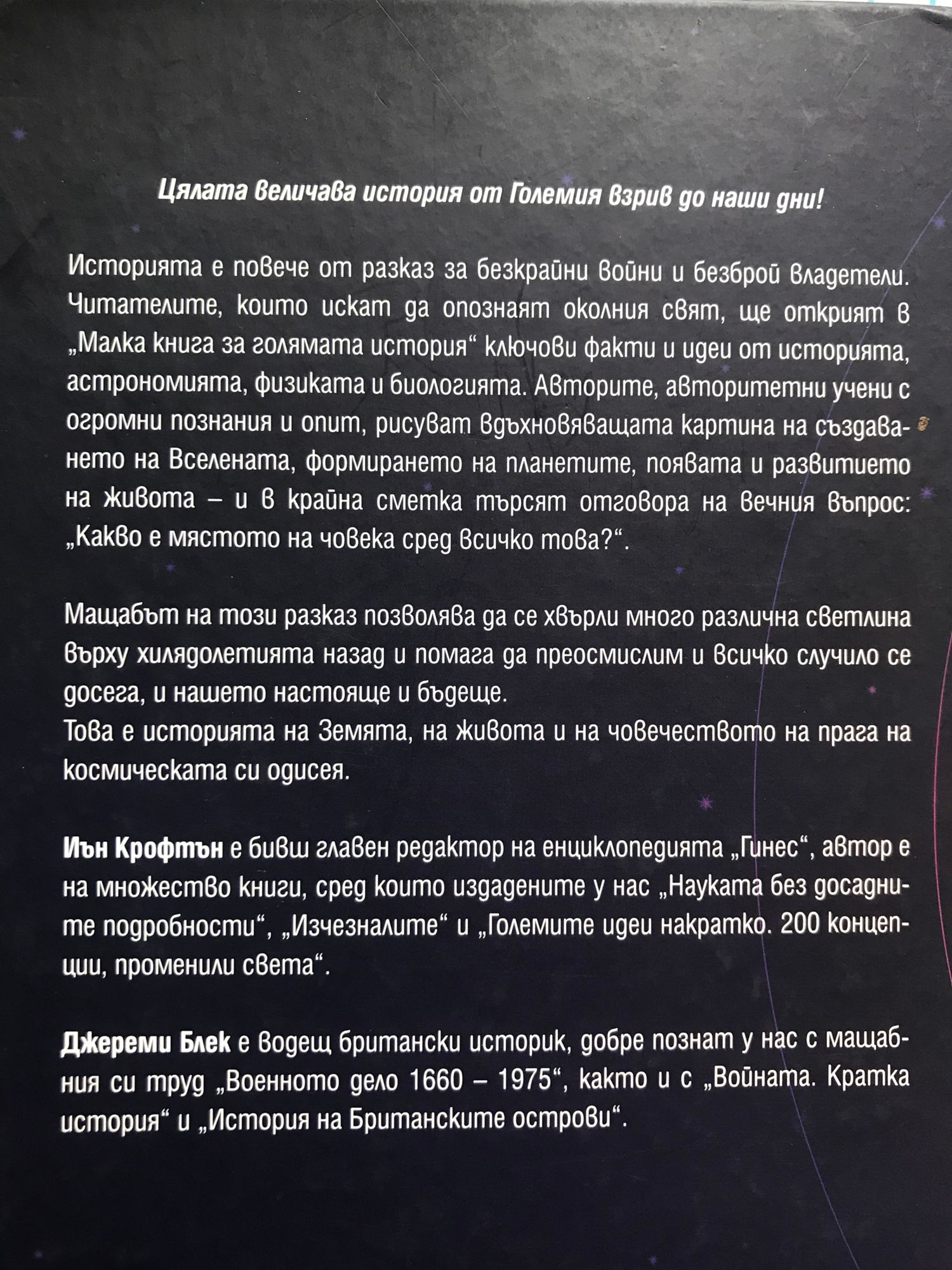 Цялата величава история от Големия взрив до наши дни!

Историята е повече от разказ за безкрайни войни и безброй владетели. Читателите, които искат да опознаят околния свят, ще открият в „Малка книга за голямата история“ ключови факти и идеи от историята, астрономията, физиката и биологията. Авторите, авторитетни учени с огромни познания и опит, рисуват вдъхновяващата картина на създаването на Вселената, формирането на планетите, появата и развитието на живота – и в крайна сметка търсят отговора на вечния въпрос: „Какво е мястото на човека сред всичко това?“.

Мащабът на този разказ позволява да се хвърли много различна светлина върху хилядолетията назад и помага да преосмислим и всичко случило се досега, и нашето настояще и бъдеще.
Това е историята на Земята, на живота и на човечеството на прага на космическата си одисея.

Иън Крофтън е бивш главен редактор на енциклопедията „Гинес“, автор е на множество книги, сред които издадените у нас „Науката без досадните подробности“, „Изчезналите“ и „Големите идеи накратко. 200 концепции, променили света“.

Джереми Блек е водещ британски историк, добре познат у нас с мащабния си труд „Военното дело 1660 – 1975“, както и с „Войната. Кратка история“ и „История на Британските острови“.